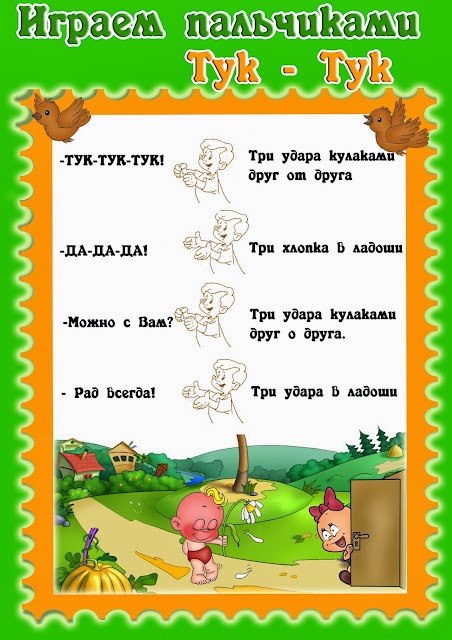 Играем пальчиками

Тук - Тук

-ТУК-ТУК-ТУК!

Три удара кулаками друг от друга

-ДА-ДА-ДА!

Три хлопка в ладоши

-Можно с Вам?

Три удара кулаками друг о друга.

- Рад всегда!

Три удара в ладоши